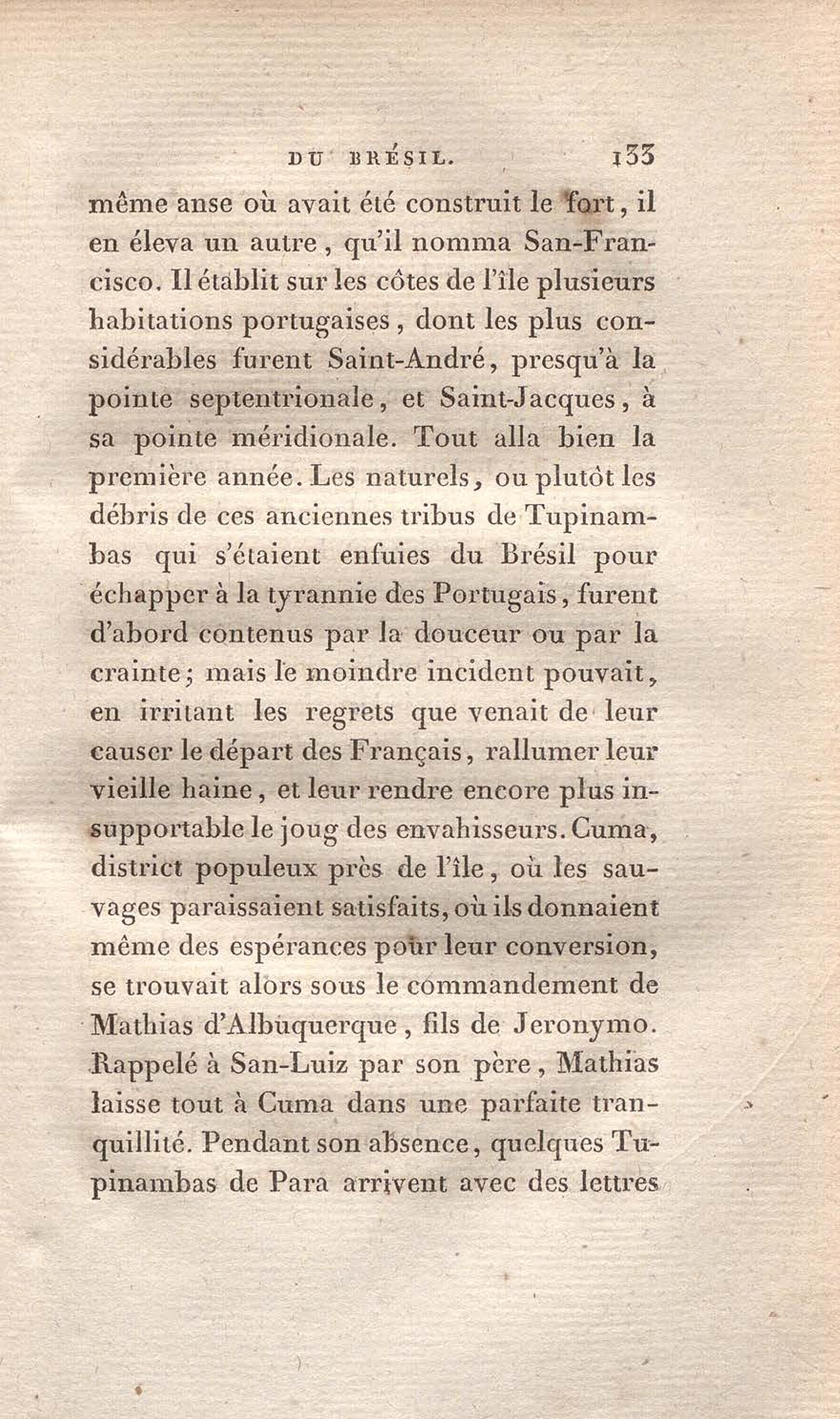 DU BRÉSIL. 133

même anse où avait été construit le fort, il en éleva un autre, qu'il nomma San-Francisco. Il établit sur les côtes de l'île plusieurs habitations portugaises, dont les plus considérables furent Saint-André, presqu'à la pointe septentrionale, et Saint-Jacques, à sa pointe méridionale. Tout alla bien la première année. Les naturels, ou plutôt les débris de ces anciennes tribus de Tupinambas qui s'étaient enfuies du Brésil pour échapper à la tyrannie des Portugais, furent d'abord contenus par la douceur ou par la crainte; mais le moindre incident pouvait, en irritant les regrets que venait de leur causer le départ des Français, rallumer leur vieille haine, et leur rendre encore plus insupportable le joug des envahisseurs. Cuma, district populeux près de l'île, où les sauvages paraissaient satisfaits, où ils donnaient même des espérances pour leur conversion, se trouvait alors sous le commandement de Mathias d'Albuquerque, fils de Jeronymo. Rappelé à San-Luiz par son père, Mathias laisse tout à Cuma dans une parfaite tranquillité. Pendant son absence, quelques Tupinambas de Para arrivent avec des lettres